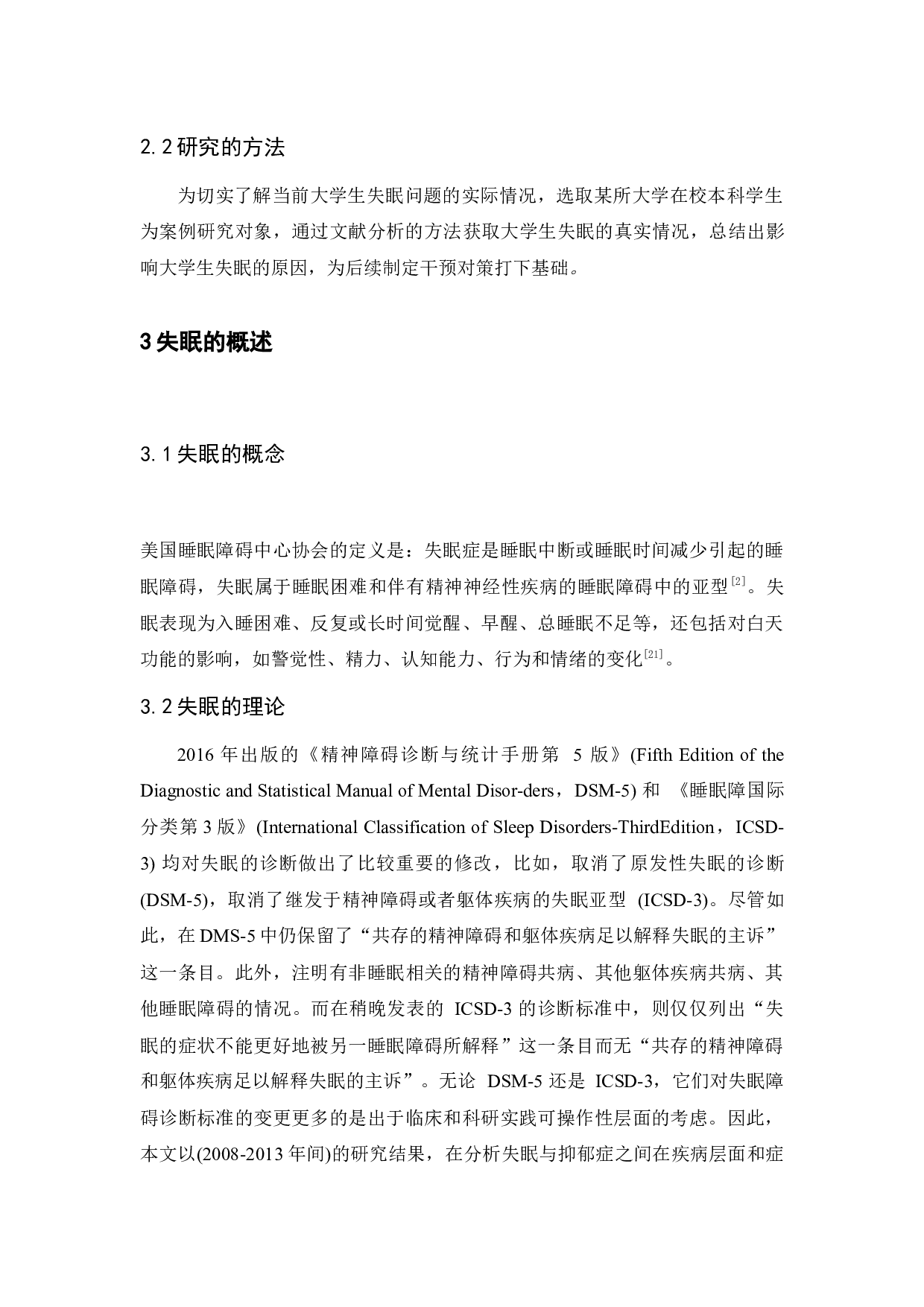 2.2研究的方法

为切实了解当前大学生失眠问题的实际情况，选取某所大学在校本科学生为案例研究对象，通过文献分析的方法获取大学生失眠的真实情况，总结出影响大学生失眠的原因，为后续制定干预对策打下基础。

3失眠的概述

3.1失眠的概念

美国睡眠障碍中心协会的定义是：失眠症是睡眠中断或睡眠时间减少引起的睡眠障碍，失眠属于睡眠困难和伴有精神神经性疾病的睡眠障碍中的亚型$^{[2]}$。失眠表现为入睡困难、反复或长时间觉醒、早醒、总睡眠不足等，还包括对白天功能的影响，如警觉性、精力、认知能力、行为和情绪的变化$^{[21]}$。

3.2失眠的理论

2016年出版的《精神障碍诊断与统计手册第5版》(Fifth Edition of the Diagnostic and Statistical Manual of Mental Disor-ders，DSM-5)和《睡眠障国际分类第3版》(International Classification of Sleep Disorders-ThirdEdition，ICSD-3)均对失眠的诊断做出了比较重要的修改，比如，取消了原发性失眠的诊断(DSM-5)，取消了继发于精神障碍或者躯体疾病的失眠亚型(ICSD-3)。尽管如此，在DMS-5中仍保留了“共存的精神障碍和躯体疾病足以解释失眠的主诉”这一条目。此外，注明有非睡眠相关的精神障碍共病、其他躯体疾病共病、其他睡眠障碍的情况。而在稍晚发表的ICSD-3的诊断标准中，则仅仅列出“失眠的症状不能更好地被另一睡眠障碍所解释”这一条目而无“共存的精神障碍和躯体疾病足以解释失眠的主诉”。无论DSM-5还是ICSD-3，它们对失眠障碍诊断标准的变更更多的是出于临床和科研实践可操作性层面的考虑。因此，本文以(2008-2013年间)的研究结果，在分析失眠与抑郁症之间在疾病层面和症